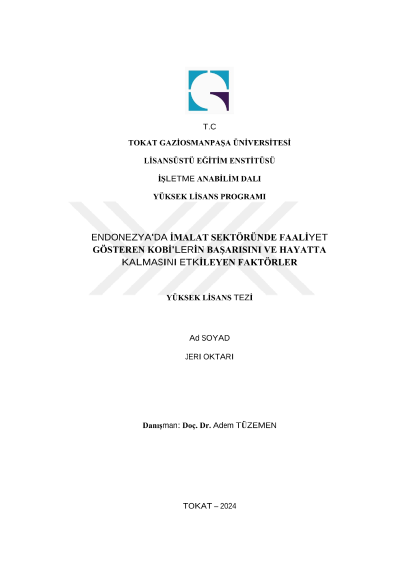 T.C

TOKAT GAZİOSMANPAŞA ÜNİVERSİTESİ

LİSANSÜSTÜ EĞİTİM ENSTİTÜSÜ

İŞLETME ANABİLİM DALI

YÜKSEK LİSANS PROGRAMI

ENDONEZYA'DA İMALAT SEKTÖRÜNDE FAALİYET GÖSTEREN KOBİ'LERİN BAŞARISINI VE HAYATTA KALMASINI ETKİLEYEN FAKTÖRLER

YÜKSEK LİSANS TEZİ

Ad SOYAD

JERI OKTARI

Danışman: Doç. Dr. Adem TÜZEMEN

TOKAT – 2024